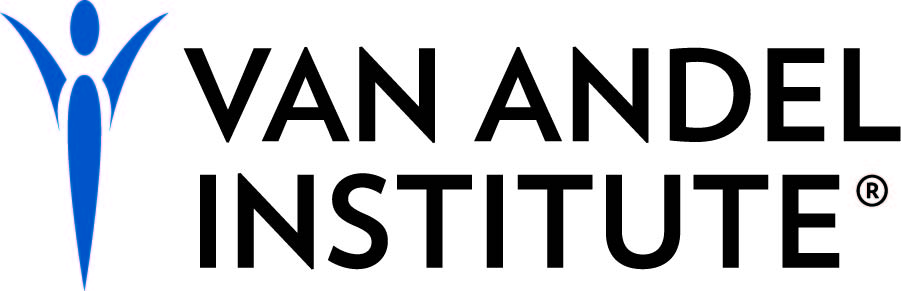 VAN ANDEL
INSTITUTE®